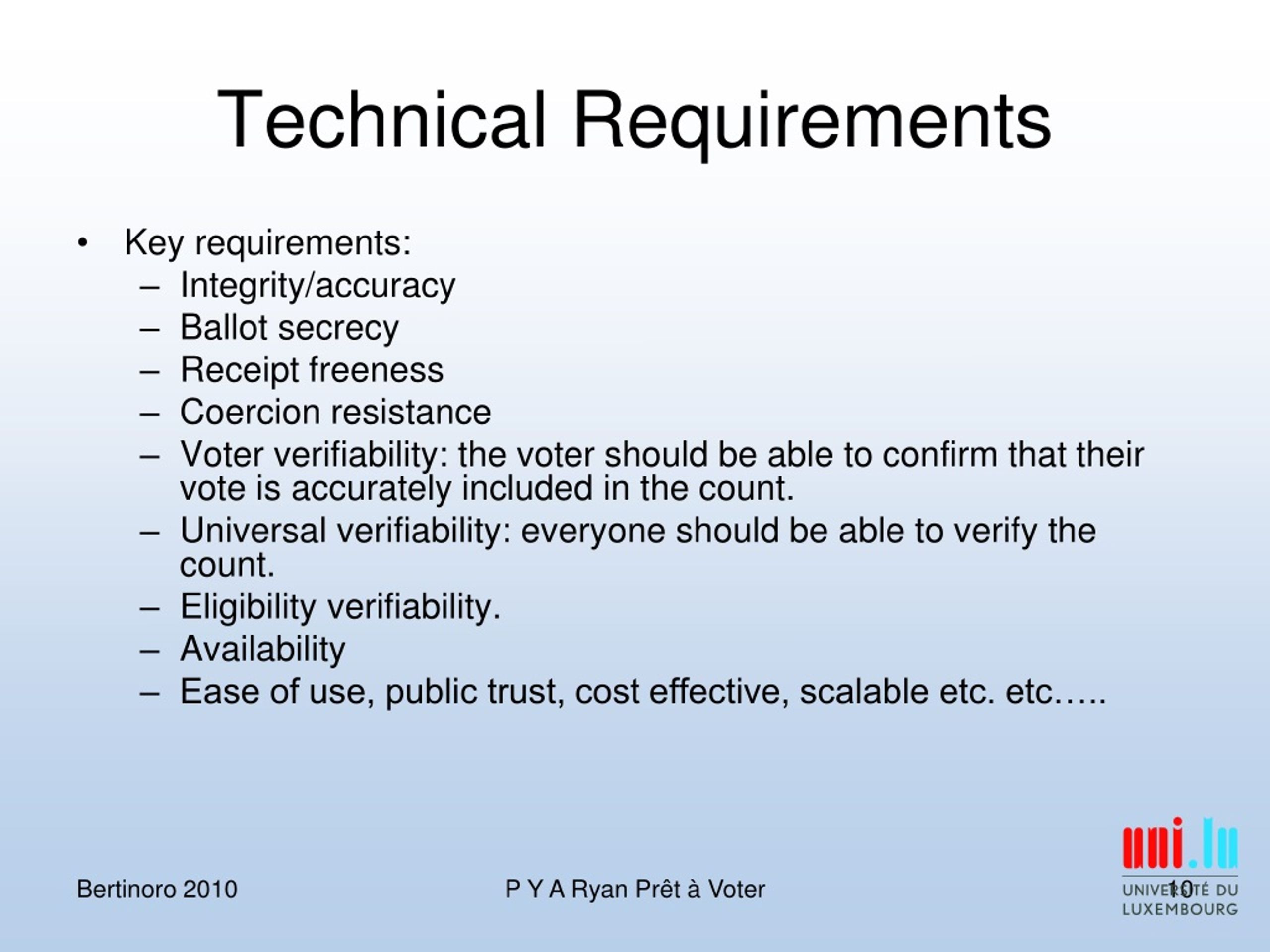 Technical Requirements

• Key requirements:
– Integrity/accuracy
– Ballot secrecy
– Receipt freeness
– Coercion resistance
– Voter verifiability: the voter should be able to confirm that their vote is accurately included in the count.
– Universal verifiability: everyone should be able to verify the count.
– Eligibility verifiability.
– Availability
– Ease of use, public trust, cost effective, scalable etc. etc…..

Bertinoro 2010

P Y A Ryan Prêt à Voter

10

uni.lu
UNIVERSITÉ DU LUXEMBOURG